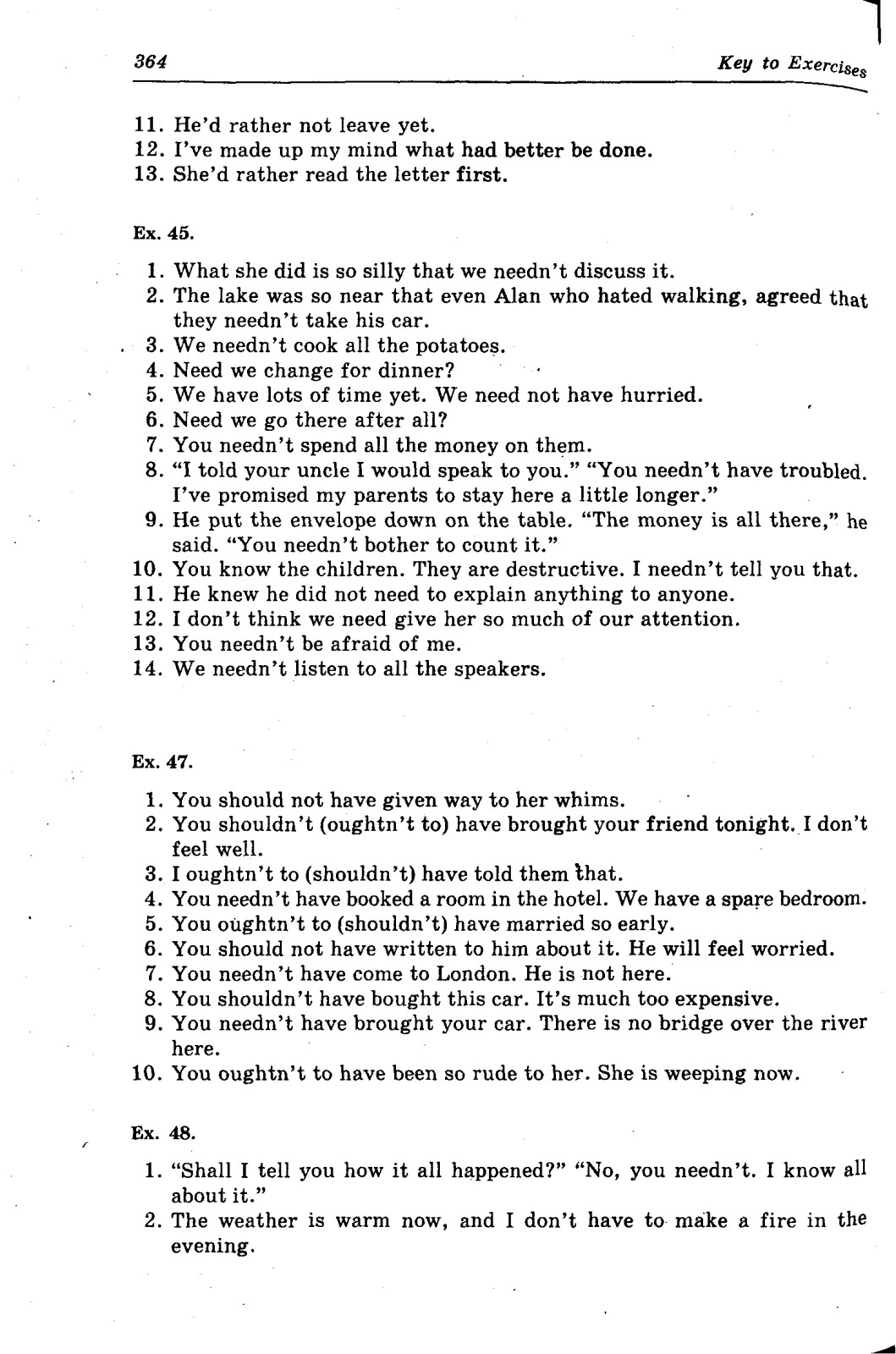 364 Key to Exercises

11. He'd rather not leave yet.
12. I've made up my mind what had better be done.
13. She'd rather read the letter first.

Ex. 45.

1. What she did is so silly that we needn't discuss it.
2. The lake was so near that even Alan who hated walking, agreed that they needn't take his car.
3. We needn't cook all the potatoes.
4. Need we change for dinner?
5. We have lots of time yet. We need not have hurried.
6. Need we go there after all?
7. You needn't spend all the money on them.
8. "I told your uncle I would speak to you." "You needn't have troubled. I've promised my parents to stay here a little longer."
9. He put the envelope down on the table. "The money is all there," he said. "You needn't bother to count it."
10. You know the children. They are destructive. I needn't tell you that.
11. He knew he did not need to explain anything to anyone.
12. I don't think we need give her so much of our attention.
13. You needn't be afraid of me.
14. We needn't listen to all the speakers.

Ex. 47.

1. You should not have given way to her whims.
2. You shouldn't (oughtn't to) have brought your friend tonight. I don't feel well.
3. I oughtn't to (shouldn't) have told them that.
4. You needn't have booked a room in the hotel. We have a spare bedroom.
5. You oughtn't to (shouldn't) have married so early.
6. You should not have written to him about it. He will feel worried.
7. You needn't have come to London. He is not here.
8. You shouldn't have bought this car. It's much too expensive.
9. You needn't have brought your car. There is no bridge over the river here.
10. You oughtn't to have been so rude to her. She is weeping now.

Ex. 48.

1. "Shall I tell you how it all happened?" "No, you needn't. I know all about it."
2. The weather is warm now, and I don't have to make a fire in the evening.